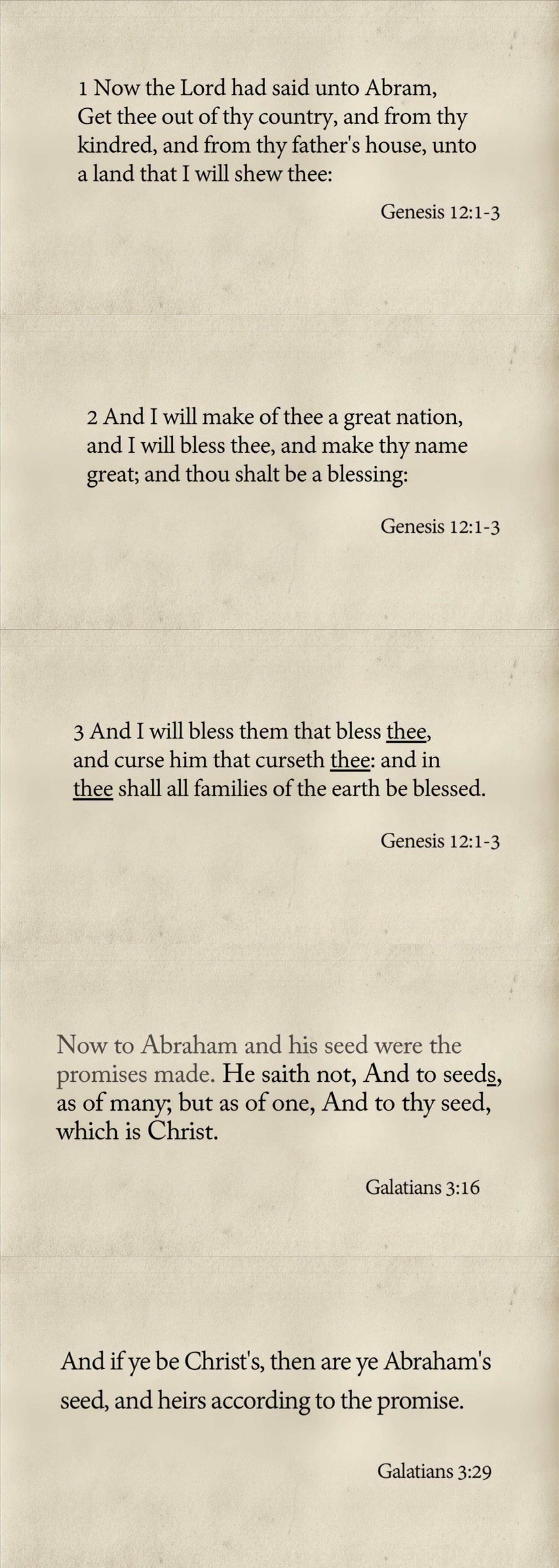 1 Now the Lord had said unto Abram, Get thee out of thy country, and from thy kindred, and from thy father's house, unto a land that I will shew thee:

Genesis 12:1-3

2 And I will make of thee a great nation, and I will bless thee, and make thy name great; and thou shalt be a blessing:

Genesis 12:1-3

3 And I will bless them that bless thee, and curse him that curseth thee: and in thee shall all families of the earth be blessed.

Genesis 12:1-3

Now to Abraham and his seed were the promises made. He saith not, And to seeds, as of many; but as of one, And to thy seed, which is Christ.

Galatians 3:16

And if ye be Christ's, then are ye Abraham's seed, and heirs according to the promise.

Galatians 3:29